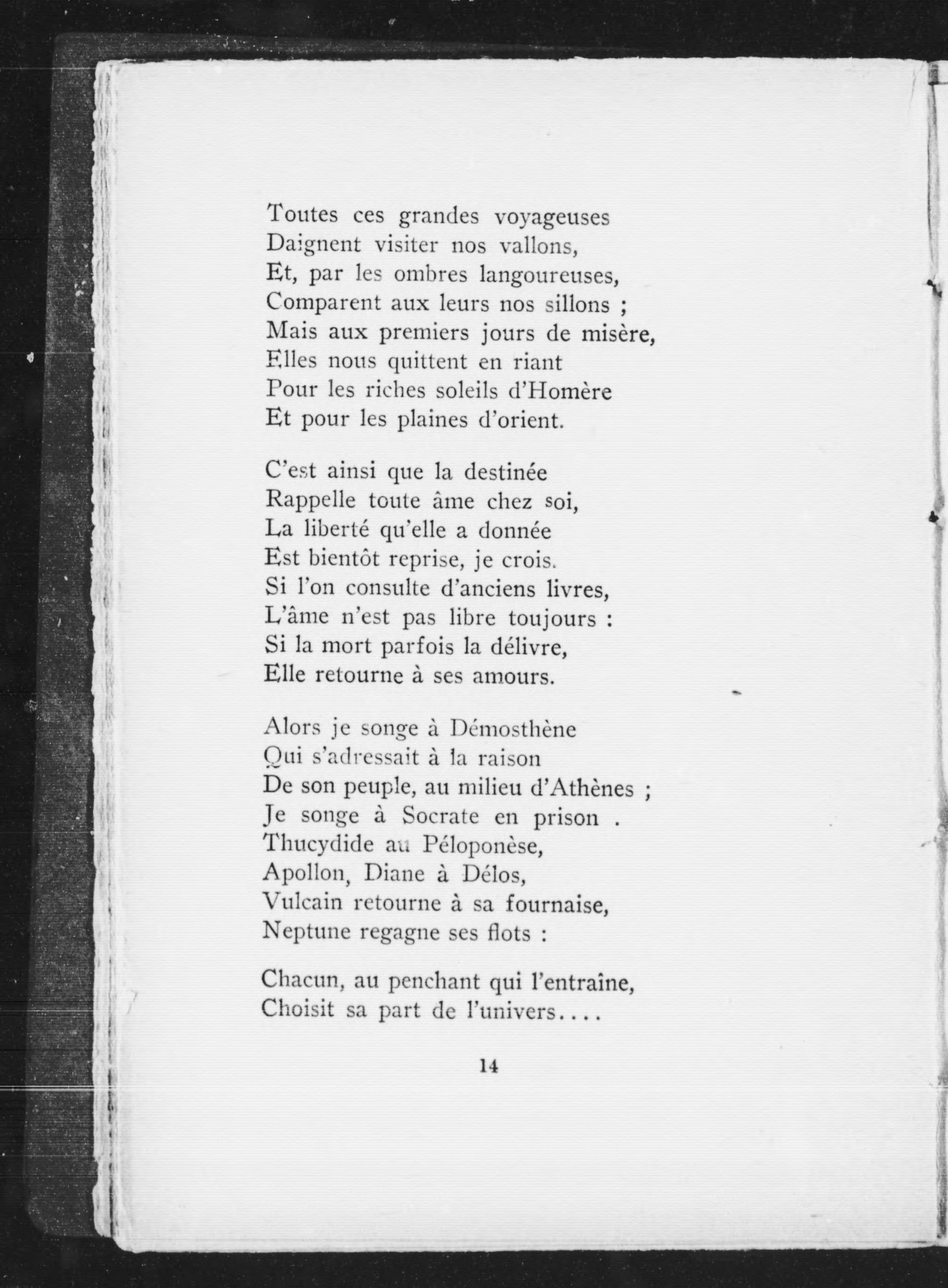 Toutes ces grandes voyageuses
Daignent visiter nos vallons,
Et, par les ombres langoureuses,
Comparent aux leurs nos sillons ;
Mais aux premiers jours de misère,
Elles nous quittent en riant
Pour les riches soleils d'Homère
Et pour les plaines d'orient.

C'est ainsi que la destinée
Rappelle toute âme chez soi,
La liberté qu'elle a donnée
Est bientôt reprise, je crois.
Si l'on consulte d'anciens livres,
L'âme n'est pas libre toujours :
Si la mort parfois la délivre,
Elle retourne à ses amours.

Alors je songe à Démosthène
Qui s'adressait à la raison
De son peuple, au milieu d'Athènes ;
Je songe à Socrate en prison .
Thucydide au Péloponèse,
Apollon, Diane à Délos,
Vulcain retourne à sa fournaise,
Neptune regagne ses flots :

Chacun, au penchant qui l'entraîne,
Choisit sa part de l'univers....

14